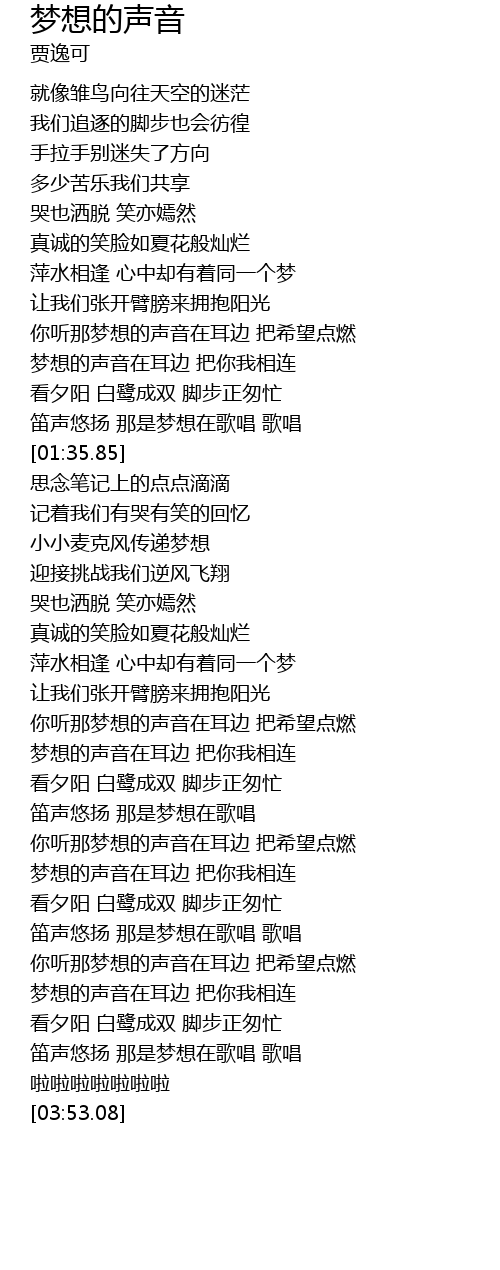 梦想的声音
贾逸可

就像雏鸟向往天空的迷茫
我们追逐的脚步也会彷徨
手拉手别迷失了方向
多少苦乐我们共享
哭也洒脱 笑亦嫣然
真诚的笑脸如夏花般灿烂
萍水相逢 心中却有着同一个梦
让我们张开臂膀来拥抱阳光
你听那梦想的声音在耳边 把希望点燃
梦想的声音在耳边 把你我相连
看夕阳 白鹭成双 脚步正匆忙
笛声悠扬 那是梦想在歌唱 歌唱
[01:35.85]
思念笔记上的点点滴滴
记着我们有哭有笑的回忆
小小麦克风传递梦想
迎接挑战我们逆风飞翔
哭也洒脱 笑亦嫣然
真诚的笑脸如夏花般灿烂
萍水相逢 心中却有着同一个梦
让我们张开臂膀来拥抱阳光
你听那梦想的声音在耳边 把希望点燃
梦想的声音在耳边 把你我相连
看夕阳 白鹭成双 脚步正匆忙
笛声悠扬 那是梦想在歌唱
你听那梦想的声音在耳边 把希望点燃
梦想的声音在耳边 把你我相连
看夕阳 白鹭成双 脚步正匆忙
笛声悠扬 那是梦想在歌唱 歌唱
你听那梦想的声音在耳边 把希望点燃
梦想的声音在耳边 把你我相连
看夕阳 白鹭成双 脚步正匆忙
笛声悠扬 那是梦想在歌唱 歌唱
啦啦啦啦啦啦啦
[03:53.08]